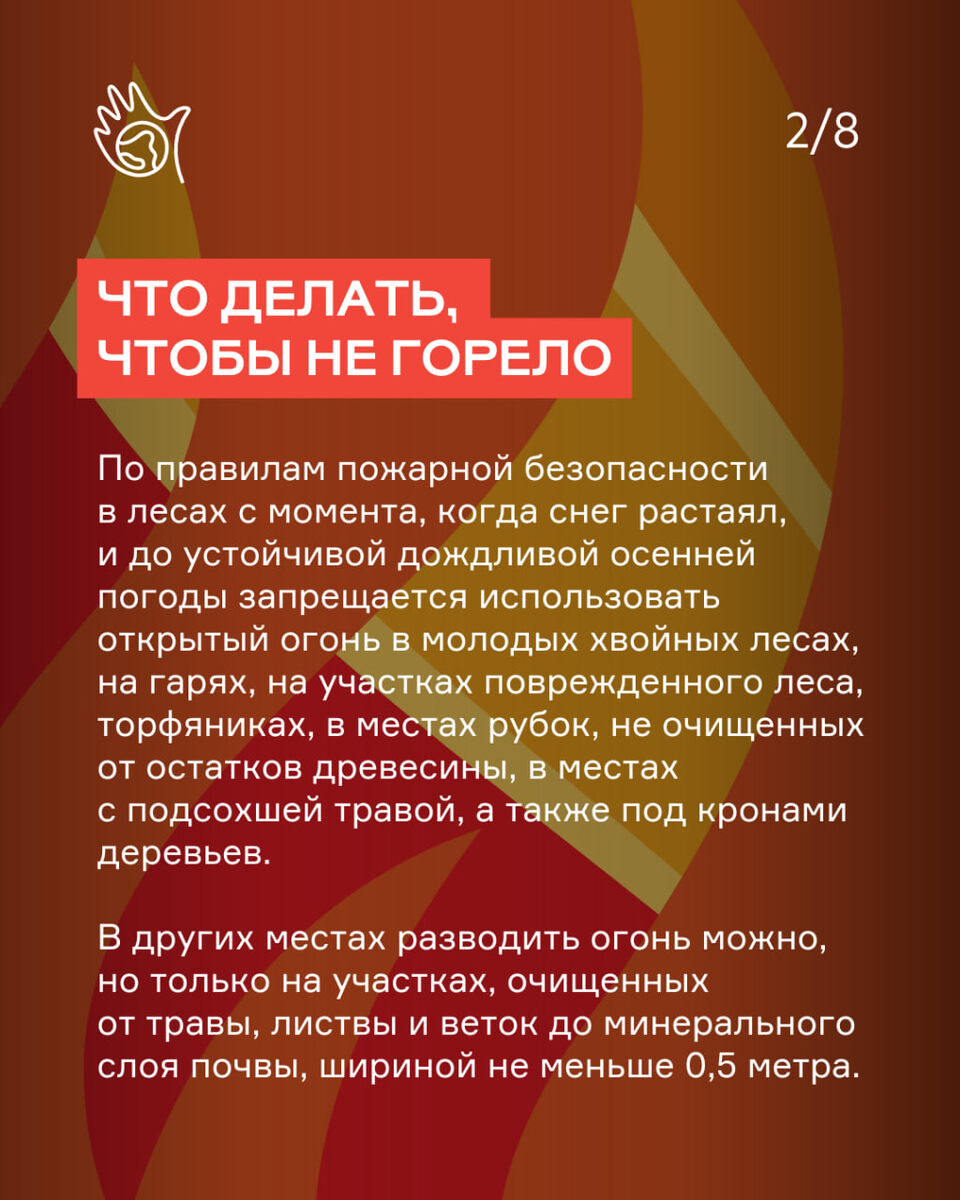 2/8

ЧТО ДЕЛАТЬ,
ЧТОБЫ НЕ ГОРЕЛО

По правилам пожарной безопасности в лесах с момента, когда снег растаял, и до устойчивой дождливой осенней погоды запрещается использовать открытый огонь в молодых хвойных лесах, на гарях, на участках поврежденного леса, торфяниках, в местах рубок, не очищенных от остатков древесины, в местах с подсохшей травой, а также под кронами деревьев.

В других местах разводить огонь можно, но только на участках, очищенных от травы, листвы и веток до минерального слоя почвы, шириной не меньше 0,5 метра.